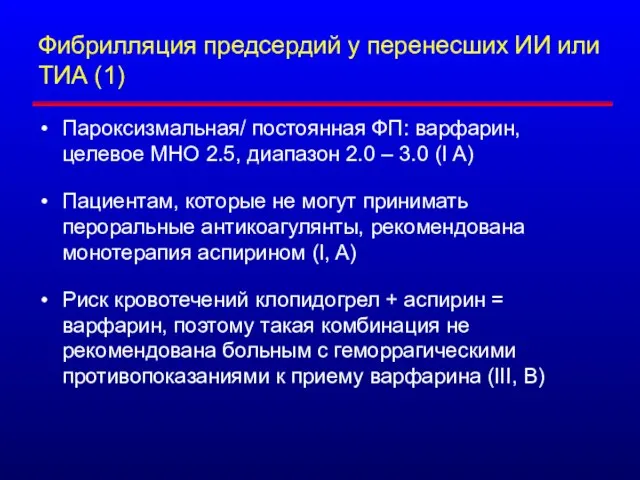 Фибрилляция предсердий у перенесших ИИ или ТИА (1)

• Пароксизмальная/ постоянная ФП: варфарин, целевое МНО 2.5, диапазон 2.0 – 3.0 (I A)

• Пациентам, которые не могут принимать пероральные антикоагулянты, рекомендована монотерапия аспирином (I, A)

• Риск кровотечений клопидогрел + аспирин = варфарин, поэтому такая комбинация не рекомендована больным с геморрагическими противопоказаниями к приему варфарина (III, B)